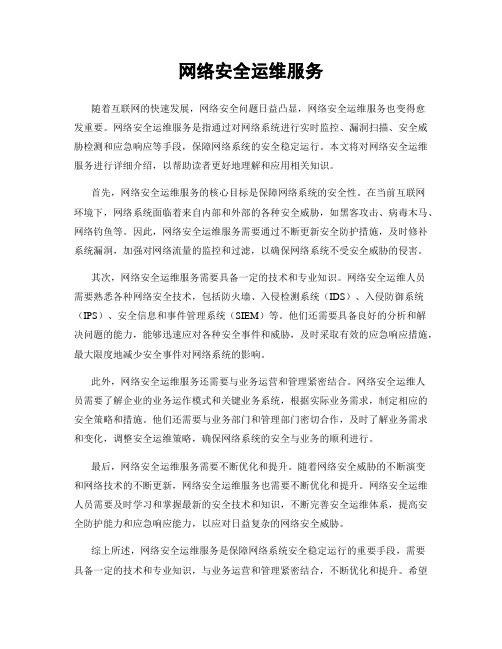 网络安全运维服务

随着互联网的快速发展，网络安全问题日益凸显，网络安全运维服务也变得愈发重要。网络安全运维服务是指通过对网络系统进行实时监控、漏洞扫描、安全威胁检测和应急响应等手段，保障网络系统的安全稳定运行。本文将对网络安全运维服务进行详细介绍，以帮助读者更好地理解和应用相关知识。

首先，网络安全运维服务的核心目标是保障网络系统的安全性。在当前互联网环境下，网络系统面临着来自内部和外部的各种安全威胁，如黑客攻击、病毒木马、网络钓鱼等。因此，网络安全运维服务需要通过不断更新安全防护措施，及时修补系统漏洞，加强对网络流量的监控和过滤，以确保网络系统不受安全威胁的侵害。

其次，网络安全运维服务需要具备一定的技术和专业知识。网络安全运维人员需要熟悉各种网络安全技术，包括防火墙、入侵检测系统（IDS）、入侵防御系统（IPS）、安全信息和事件管理系统（SIEM）等。他们还需要具备良好的分析和解决问题的能力，能够迅速应对各种安全事件和威胁，及时采取有效的应急响应措施，最大限度地减少安全事件对网络系统的影响。

此外，网络安全运维服务还需要与业务运营和管理紧密结合。网络安全运维人员需要了解企业的业务运作模式和关键业务系统，根据实际业务需求，制定相应的安全策略和措施。他们还需要与业务部门和管理部门密切合作，及时了解业务需求和变化，调整安全运维策略，确保网络系统的安全与业务的顺利进行。

最后，网络安全运维服务需要不断优化和提升。随着网络安全威胁的不断演变和网络技术的不断更新，网络安全运维服务也需要不断优化和提升。网络安全运维人员需要及时学习和掌握最新的安全技术和知识，不断完善安全运维体系，提高安全防护能力和应急响应能力，以应对日益复杂的网络安全威胁。

综上所述，网络安全运维服务是保障网络系统安全稳定运行的重要手段，需要具备一定的技术和专业知识，与业务运营和管理紧密结合，不断优化和提升。希望